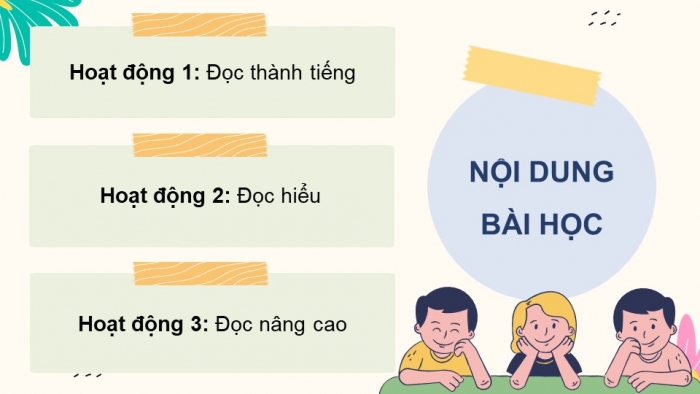 Hoạt động 1: Đọc thành tiếng

Hoạt động 2: Đọc hiểu

Hoạt động 3: Đọc nâng cao

NỘI DUNG BÀI HỌC